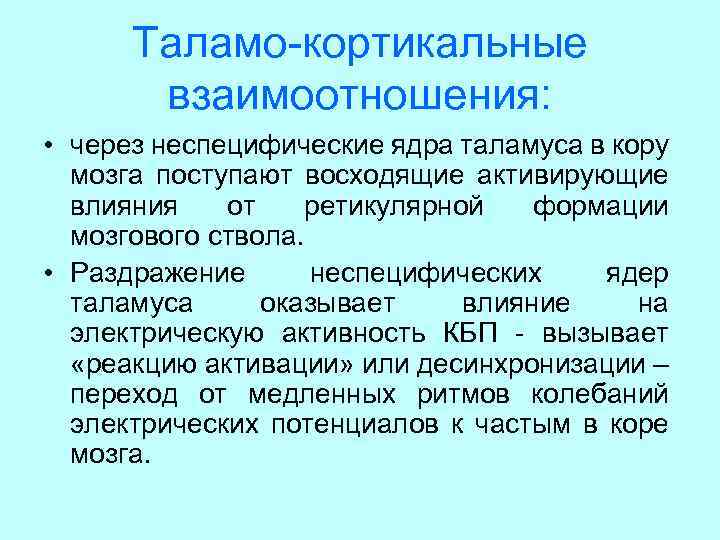 Таламо-кортикальные взаимоотношения:

• через неспецифические ядра таламуса в кору мозга поступают восходящие активирующие влияния от ретикулярной формации мозгового ствола.

• Раздражение неспецифических ядер таламуса оказывает влияние на электрическую активность КБП - вызывает «реакцию активации» или десинхронизации – переход от медленных ритмов колебаний электрических потенциалов к частым в коре мозга.